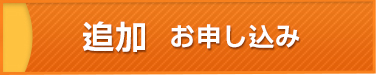 追加　お申し込み